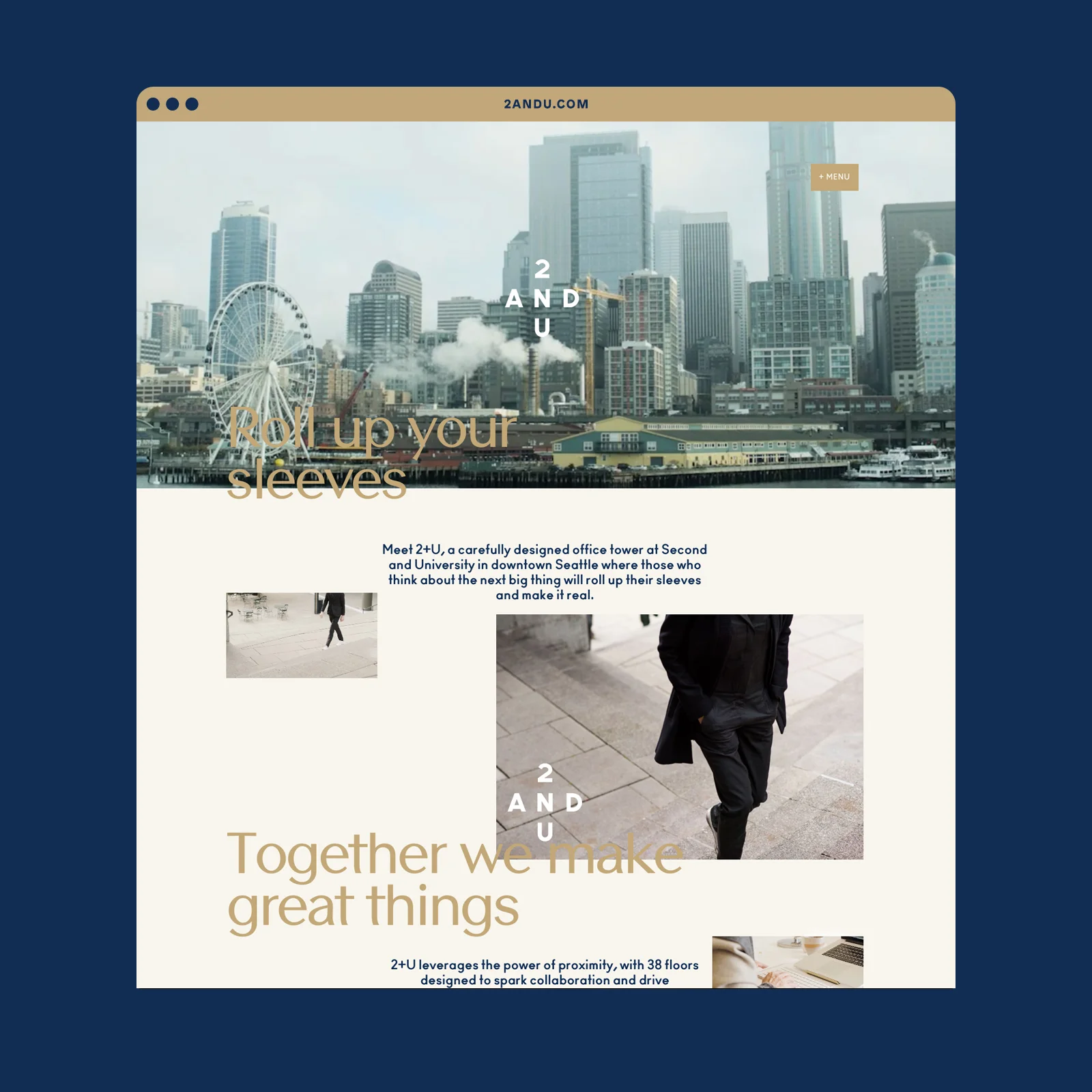 2ANDU.COM

+ MENU

2
AND
U

Roll up your sleeves

Meet 2+U, a carefully designed office tower at Second and University in downtown Seattle where those who think about the next big thing will roll up their sleeves and make it real.

2
AND
U

Together we make great things

2+U leverages the power of proximity, with 38 floors designed to spark collaboration and drive